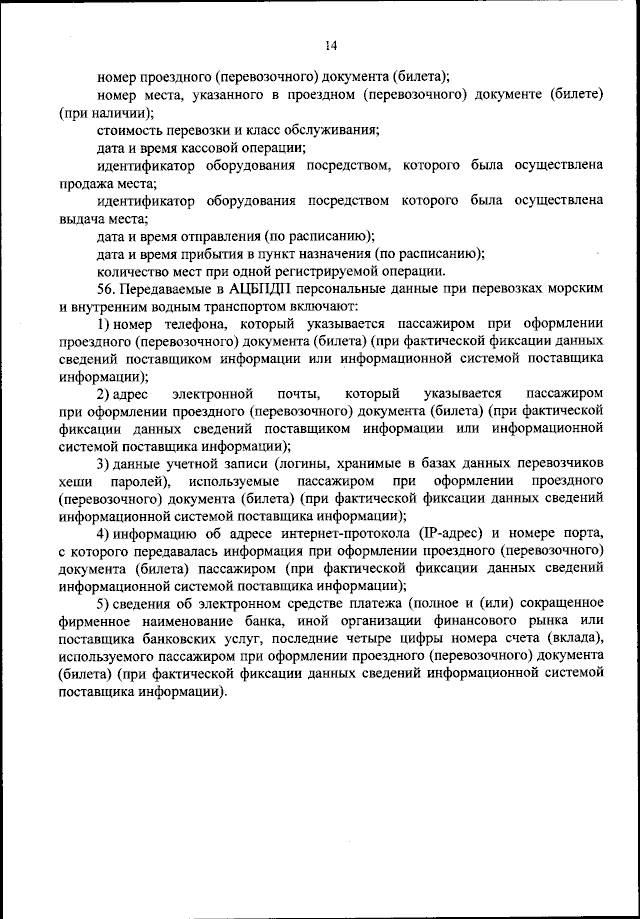 14

номер проездного (перевозочного) документа (билета);

номер места, указанного в проездном (перевозочного) документе (билете) (при наличии);

стоимость перевозки и класс обслуживания;

дата и время кассовой операции;

идентификатор оборудования посредством, которого была осуществлена продажа места;

идентификатор оборудования посредством которого была осуществлена выдача места;

дата и время отправления (по расписанию);

дата и время прибытия в пункт назначения (по расписанию);

количество мест при одной регистрируемой операции.

56. Передаваемые в АЦБПДП персональные данные при перевозках морским и внутренним водным транспортом включают:

1) номер телефона, который указывается пассажиром при оформлении проездного (перевозочного) документа (билета) (при фактической фиксации данных сведений поставщиком информации или информационной системой поставщика информации);

2) адрес электронной почты, который указывается пассажиром при оформлении проездного (перевозочного) документа (билета) (при фактической фиксации данных сведений поставщиком информации или информационной системой поставщика информации);

3) данные учетной записи (логины, хранимые в базах данных перевозчиков хеши паролей), используемые пассажиром при оформлении проездного (перевозочного) документа (билета) (при фактической фиксации данных сведений информационной системой поставщика информации);

4) информацию об адресе интернет-протокола (IP-адрес) и номере порта, с которого передавалась информация при оформлении проездного (перевозочного) документа (билета) пассажиром (при фактической фиксации данных сведений информационной системой поставщика информации);

5) сведения об электронном средстве платежа (полное и (или) сокращенное фирменное наименование банка, иной организации финансового рынка или поставщика банковских услуг, последние четыре цифры номера счета (вклада), используемого пассажиром при оформлении проездного (перевозочного) документа (билета) (при фактической фиксации данных сведений информационной системой поставщика информации).